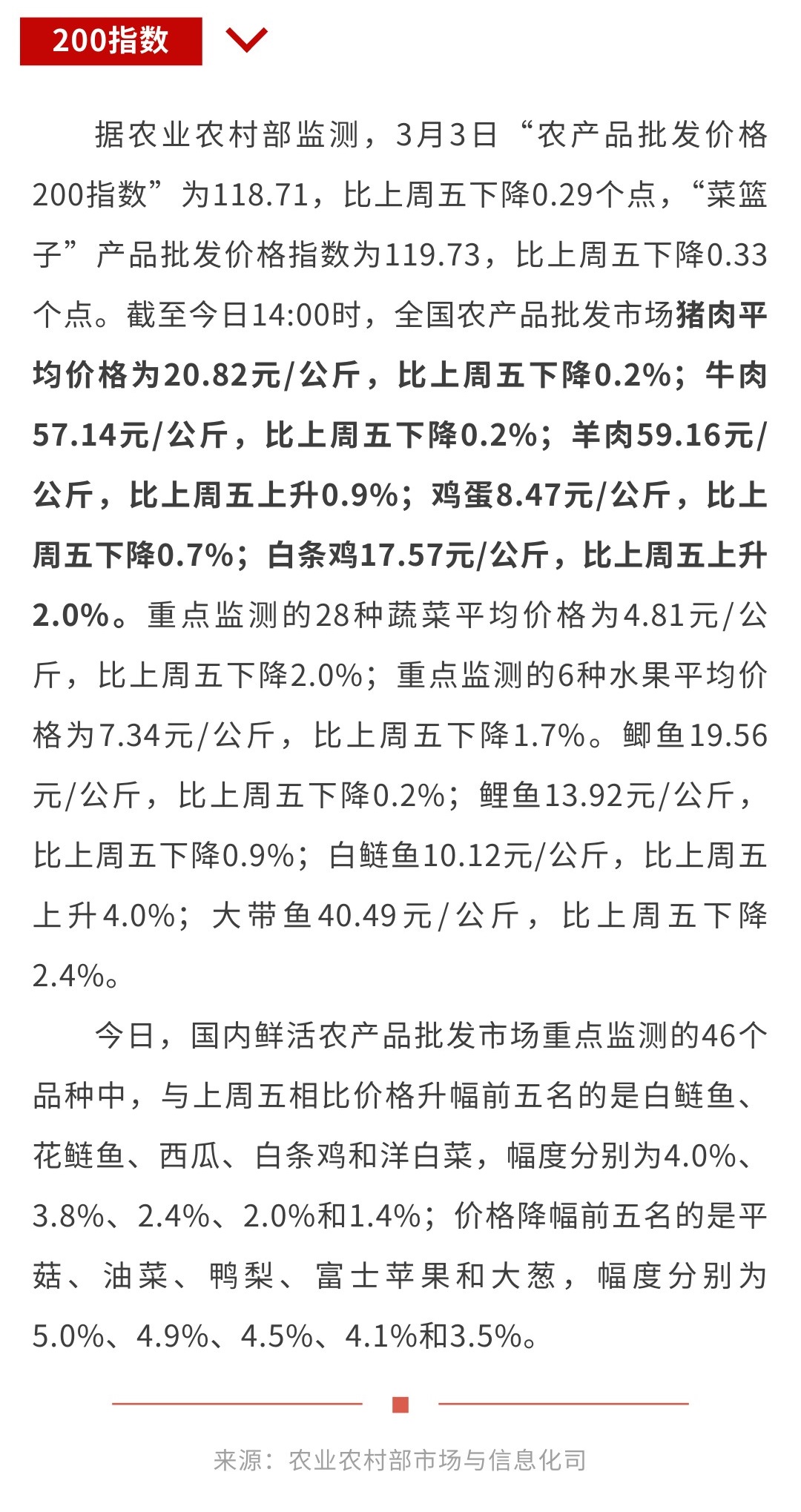 200指数

据农业农村部监测，3月3日“农产品批发价格200指数”为118.71，比上周五下降0.29个点，“菜篮子”产品批发价格指数为119.73，比上周五下降0.33个点。截至今日14:00时，全国农产品批发市场猪肉平均价格为20.82元/公斤，比上周五下降0.2%；牛肉57.14元/公斤，比上周五下降0.2%；羊肉59.16元/公斤，比上周五上升0.9%；鸡蛋8.47元/公斤，比上周五下降0.7%；白条鸡17.57元/公斤，比上周五上升2.0%。重点监测的28种蔬菜平均价格为4.81元/公斤，比上周五下降2.0%；重点监测的6种水果平均价格为7.34元/公斤，比上周五下降1.7%。鲫鱼19.56元/公斤，比上周五下降0.2%；鲤鱼13.92元/公斤，比上周五下降0.9%；白鲢鱼10.12元/公斤，比上周五上升4.0%；大带鱼40.49元/公斤，比上周五下降2.4%。

今日，国内鲜活农产品批发市场重点监测的46个品种中，与上周五相比价格升幅前五名的是白鲢鱼、花鲢鱼、西瓜、白条鸡和洋白菜，幅度分别为4.0%、3.8%、2.4%、2.0%和1.4%；价格降幅前五名的是平菇、油菜、鸭梨、富士苹果和大葱，幅度分别为5.0%、4.9%、4.5%、4.1%和3.5%。

来源：农业农村部市场与信息化司